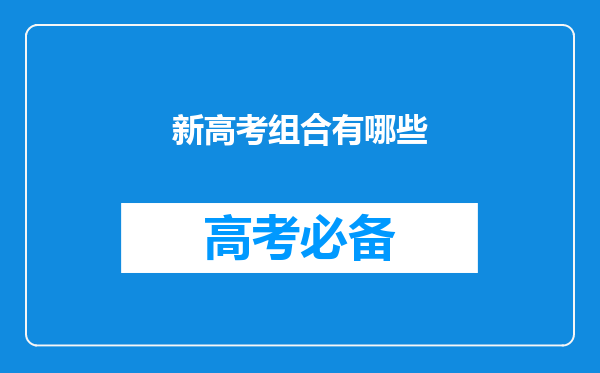 新高考组合有哪些

高考必备